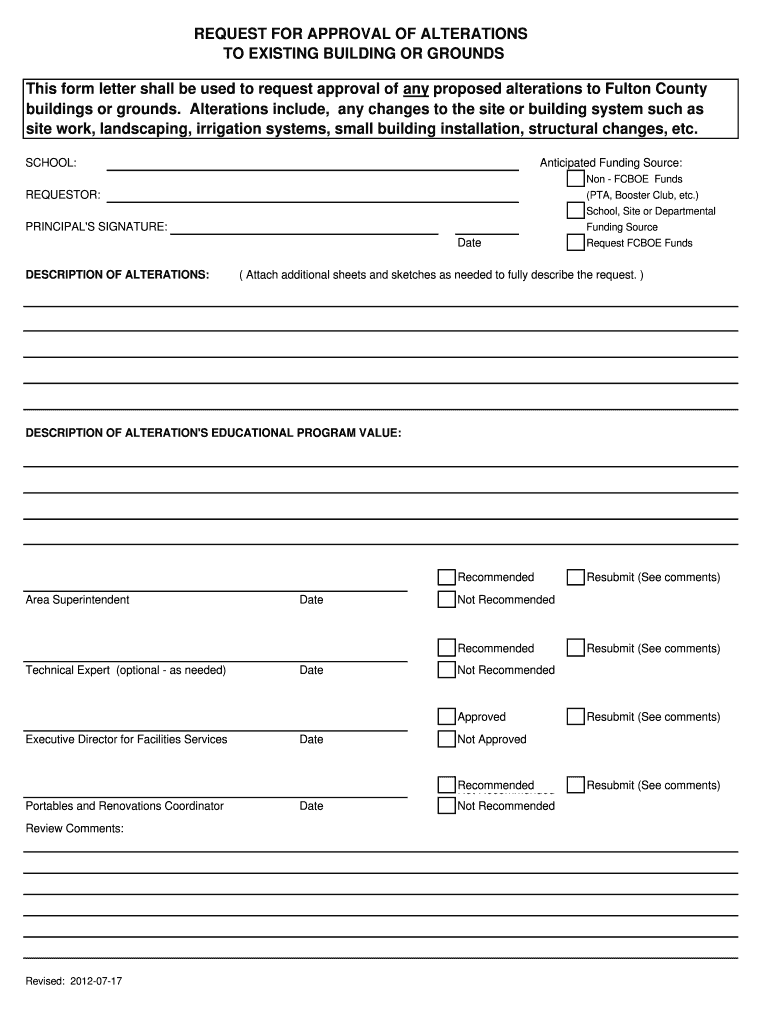 REQUEST FOR APPROVAL OF ALTERATIONS
TO EXISTING BUILDING OR GROUNDS

This form letter shall be used to request approval of any proposed alterations to Fulton County buildings or grounds. Alterations include, any changes to the site or building system such as site work, landscaping, irrigation systems, small building installation, structural changes, etc.

SCHOOL:

REQUESTOR:

PRINCIPAL'S SIGNATURE:

Date

Anticipated Funding Source:
Non - FCBOE Funds (PTA, Booster Club, etc.)
School, Site or Departmental Funding Source
Request FCBOE Funds

DESCRIPTION OF ALTERATIONS: ( Attach additional sheets and sketches as needed to fully describe the request. )

DESCRIPTION OF ALTERATION'S EDUCATIONAL PROGRAM VALUE:

Area Superintendent Date
Recommended
Not Recommended
Resubmit (See comments)

Technical Expert (optional - as needed) Date
Recommended
Not Recommended
Resubmit (See comments)

Executive Director for Facilities Services Date
Approved
Not Approved
Resubmit (See comments)

Portables and Renovations Coordinator Date
Recommended
Not Recommended
Resubmit (See comments)

Review Comments:

Revised: 2012-07-17